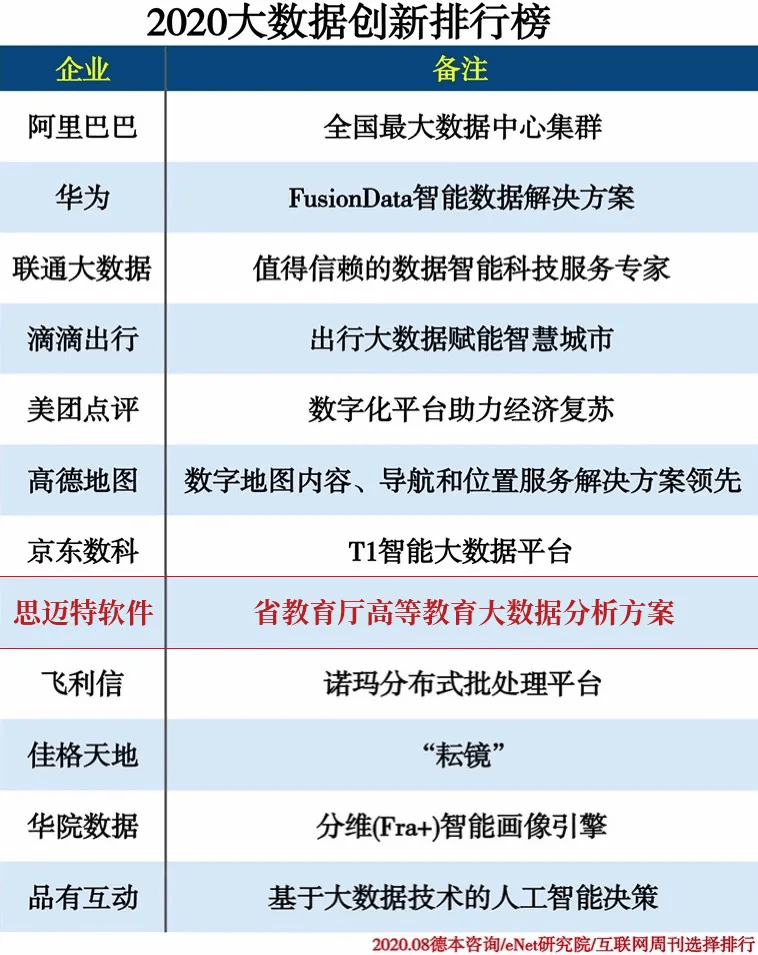 2020大数据创新排行榜

| 企业 | 备注 |
|---|---|
| 阿里巴巴 | 全国最大数据中心集群 |
| 华为 | FusionData智能数据解决方案 |
| 联通大数据 | 值得信赖的数据智能科技服务专家 |
| 滴滴出行 | 出行大数据赋能智慧城市 |
| 美团点评 | 数字化平台助力经济复苏 |
| 高德地图 | 数字地图内容、导航和位置服务解决方案领先 |
| 京东数科 | T1智能大数据平台 |
| 思迈特软件 | 省教育厅高等教育大数据分析方案 |
| 飞利信 | 诺玛分布式批处理平台 |
| 佳格天地 | “耘镜” |
| 华院数据 | 分维(Fra+)智能画像引擎 |
| 品有互动 | 基于大数据技术的人工智能决策 |

2020.08德本咨询/eNet研究院/互联网周刊选择排行